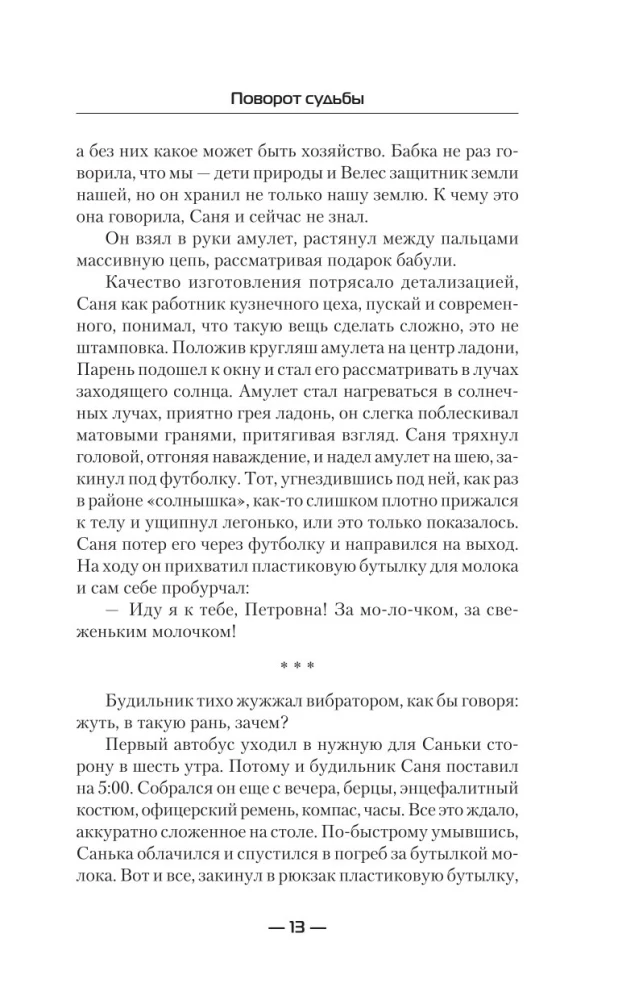 Поворот судьбы

а без них какое может быть хозяйство. Бабка не раз говорила, что мы — дети природы и Велес защитник земли нашей, но он хранил не только нашу землю. К чему это она говорила, Саня и сейчас не знал.

Он взял в руки амулет, растянул между пальцами массивную цепь, рассматривая подарок бабули.

Качество изготовления потрясало детализацией, Саня как работник кузнечного цеха, пускай и современного, понимал, что такую вещь сделать сложно, это не штамповка. Положив кругляш амулета на центр ладони, Парень подошел к окну и стал его рассматривать в лучах заходящего солнца. Амулет стал нагреваться в солнечных лучах, приятно грея ладонь, он слегка поблескивал матовыми гранями, притягивая взгляд. Саня тряхнул головой, отгоняя наваждение, и надел амулет на шею, закинул под футболку. Тот, угнездившись под ней, как раз в районе «солнышка», как-то слишком плотно прижался к телу и ущипнул легонько, или это только показалось. Саня потер его через футболку и направился на выход. На ходу он прихватил пластиковую бутылку для молока и сам себе пробурчал:

— Иду я к тебе, Петровна! За мо-ло-чком, за свеженьким молочком!

* * *

Будильник тихо жужжал вибратором, как бы говоря: жуть, в такую рань, зачем?

Первый автобус уходил в нужную для Саньки сторону в шесть утра. Потому и будильник Саня поставил на 5:00. Собрался он еще с вечера, берцы, энцефалитный костюм, офицерский ремень, компас, часы. Все это ждало, аккуратно сложенное на столе. По-быстрому умывшись, Санька облачился и спустился в погреб за бутылкой молока. Вот и все, закинул в рюкзак пластиковую бутылку,

— 13 —